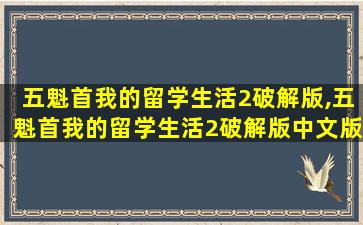 五魁首我的留学生活2破解版,五魁首我的留学生活2破解版中文版